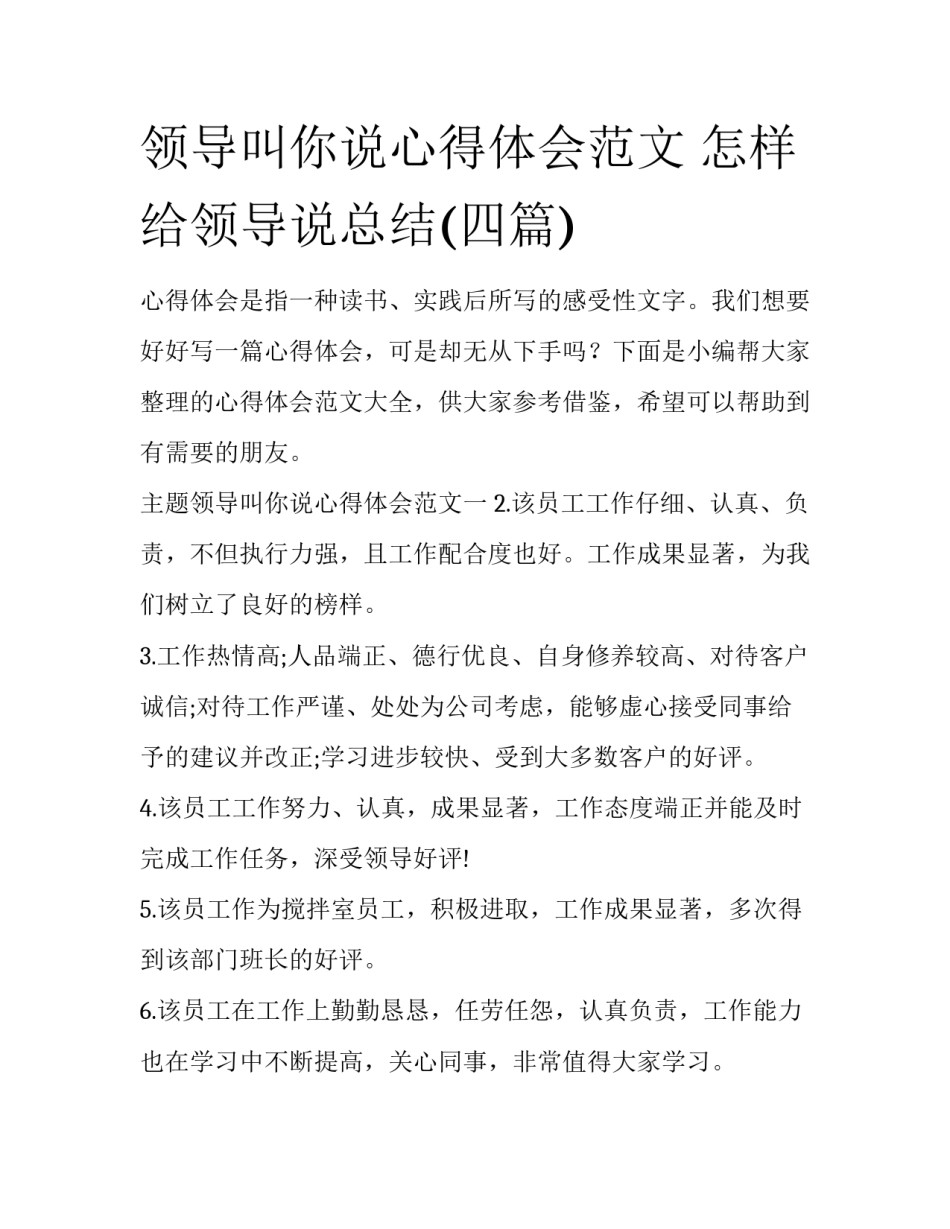 领导叫你说心得体会范文 怎样给领导说总结(四篇)

心得体会是指一种读书、实践后所写的感受性文字。我们想要好好写一篇心得体会，可是却无从下手吗？下面是小编帮大家整理的心得体会范文大全，供大家参考借鉴，希望可以帮助到有需要的朋友。

主题领导叫你说心得体会范文一 2.该员工工作仔细、认真、负责，不但执行力强，且工作配合度也好。工作成果显著，为我们树立了良好的榜样。

3.工作热情高;人品端正、德行优良、自身修养较高、对待客户诚信;对待工作严谨、处处为公司考虑，能够虚心接受同事给予的建议并改正;学习进步较快、受到大多数客户的好评。

4.该员工工作努力、认真，成果显著，工作态度端正并能及时完成工作任务，深受领导好评!

5.该员工作为搅拌室员工，积极进取，工作成果显著，多次得到该部门班长的好评。

6.该员工在工作上勤勤恳恳，任劳任怨，认真负责，工作能力也在学习中不断提高，关心同事，非常值得大家学习。